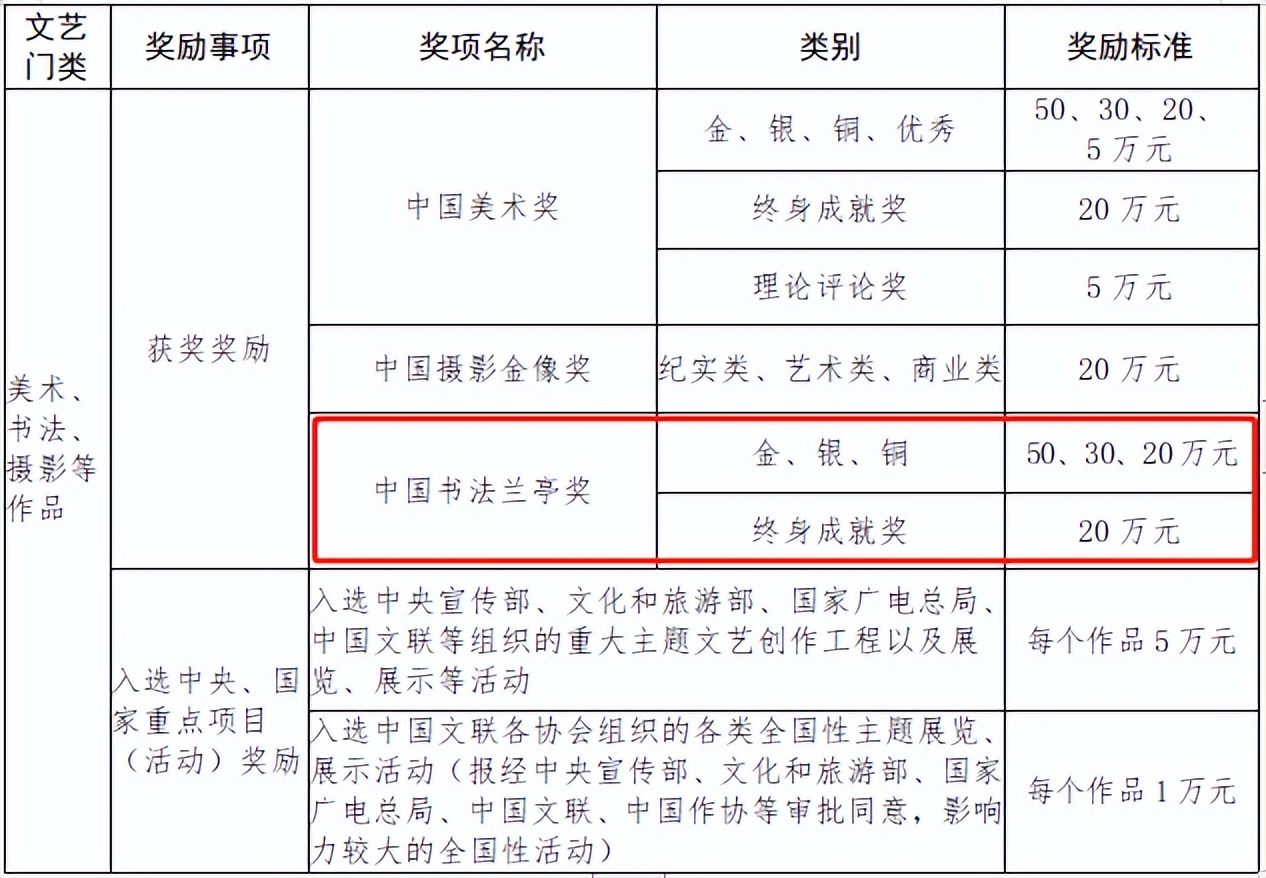 | 文艺门类 | 奖励事项 | 奖项名称 | 类别 | 奖励标准 |
|---|---|---|---|---|
| 美术、书法、摄影等作品 | 获奖奖励 | 中国美术奖 | 金、银、铜、优秀 | 50、30、20、5万元 |
| | | | 终身成就奖 | 20万元 |
| | | | 理论评论奖 | 5万元 |
| | | 中国摄影金像奖 | 纪实类、艺术类、商业类 | 20万元 |
| | | 中国书法兰亭奖 | 金、银、铜 | 50、30、20万元 |
| | | | 终身成就奖 | 20万元 |
| | 入选中央、国家重点项目（活动）奖励 | 入选中央宣传部、文化和旅游部、国家广电总局、中国文联等组织的重大主题文艺创作工程以及展览、展示等活动 | | 每个作品5万元 |
| | | 入选中国文联各协会组织的各类全国性主题展览、展示活动（报经中央宣传部、文化和旅游部、国家广电总局、中国文联、中国作协等审批同意，影响力较大的全国性活动） | | 每个作品1万元 |